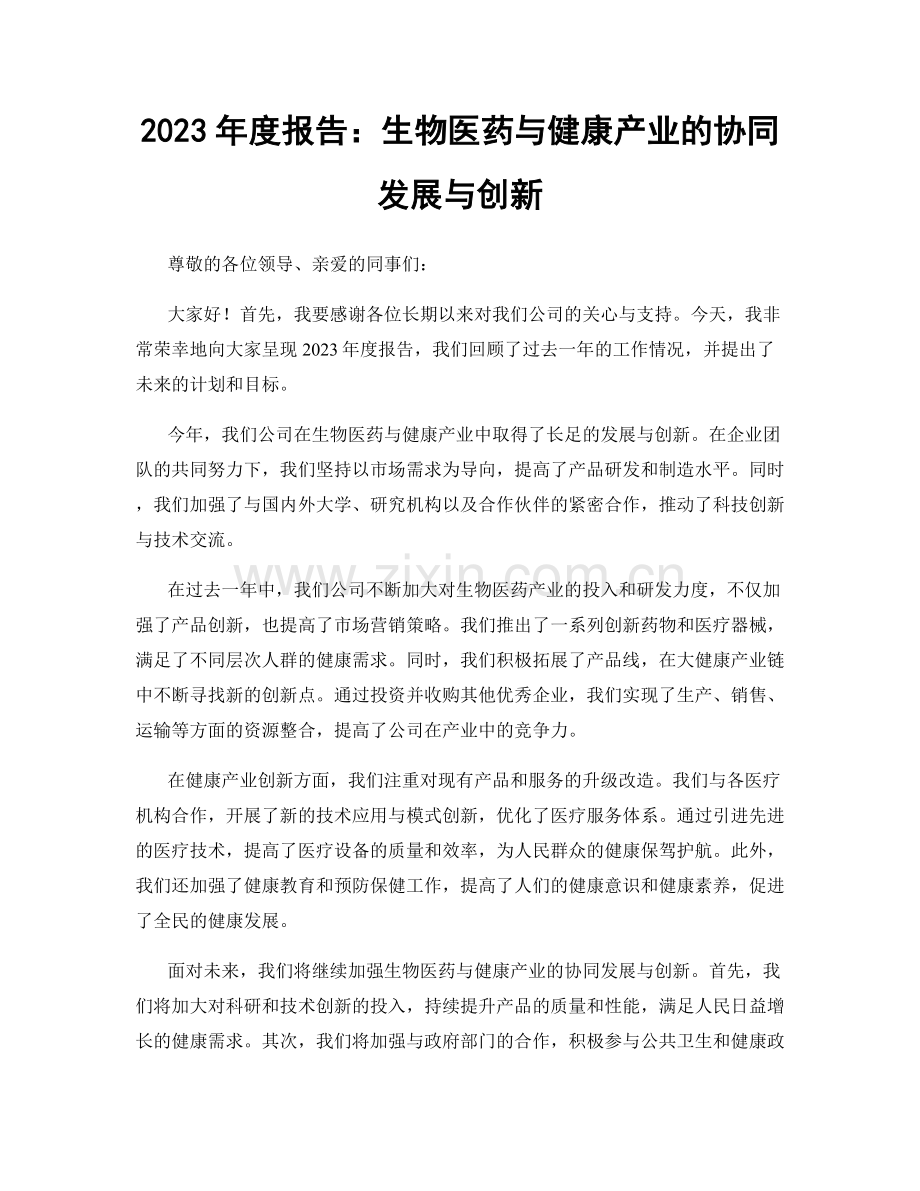 2023年度报告：生物医药与健康产业的协同发展与创新

尊敬的各位领导、亲爱的同事们：

大家好！首先，我要感谢各位长期以来对我们公司的关心与支持。今天，我非常荣幸地向大家呈现2023年度报告，我们回顾了过去一年的工作情况，并提出了未来的计划和目标。

今年，我们公司在生物医药与健康产业中取得了长足的发展与创新。在企业团队的共同努力下，我们坚持以市场需求为导向，提高了产品研发和制造水平。同时，我们加强了与国内外大学、研究机构以及合作伙伴的紧密合作，推动了科技创新与技术交流。

在过去一年中，我们公司不断加大对生物医药产业的投入和研发力度，不仅加强了产品创新，也提高了市场营销策略。我们推出了一系列创新药物和医疗器械，满足了不同层次人群的健康需求。同时，我们积极拓展了产品线，在大健康产业链中不断寻找新的创新点。通过投资并收购其他优秀企业，我们实现了生产、销售、运输等方面的资源整合，提高了公司在产业中的竞争力。

在健康产业创新方面，我们注重对现有产品和服务的升级改造。我们与各医疗机构合作，开展了新的技术应用与模式创新，优化了医疗服务体系。通过引进先进的医疗技术，提高了医疗设备的质量和效率，为人民群众的健康保驾护航。此外，我们还加强了健康教育和预防保健工作，提高了人们的健康意识和健康素养，促进了全民的健康发展。

面对未来，我们将继续加强生物医药与健康产业的协同发展与创新。首先，我们将加大对科研和技术创新的投入，持续提升产品的质量和性能，满足人民日益增长的健康需求。其次，我们将加强与政府部门的合作，积极参与公共卫生和健康政

www.zixin.com.cn